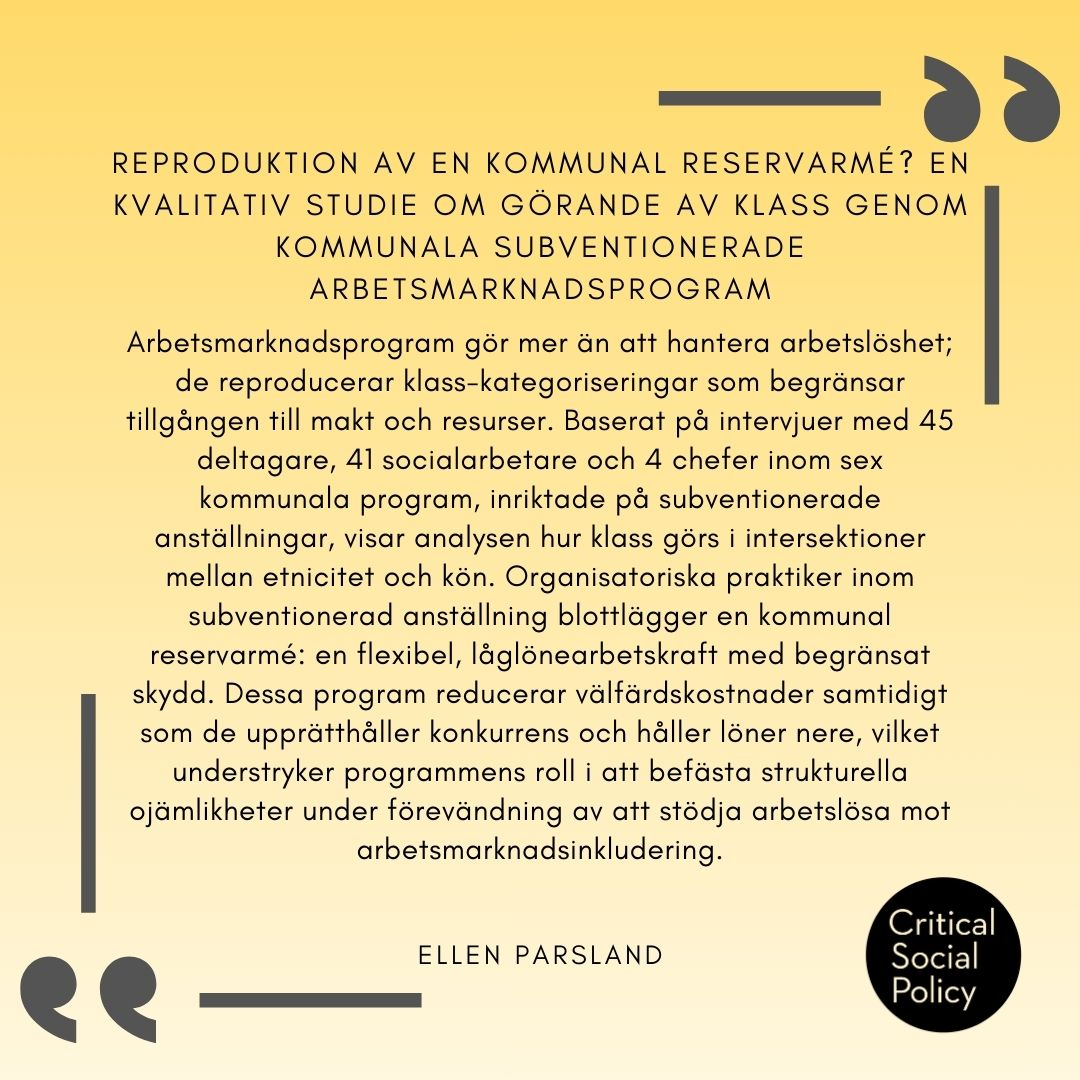 REPRODUKTION AV EN KOMMUNAL RESERVARMÉ? EN KVALITATIV STUDIE OM GÖRANDE AV KLASS GENOM KOMMUNALA SUBVENTIONERADE ARBETSMARKNADSPROGRAM

Arbetsmarknadsprogram gör mer än att hantera arbetslöshet; de reproducerar klass-kategoriseringar som begränsar tillgången till makt och resurser. Baserat på intervjuer med 45 deltagare, 41 socialarbetare och 4 chefer inom sex kommunala program, inriktade på subventionerade anställningar, visar analysen hur klass görs i intersektioner mellan etnicitet och kön. Organisatoriska praktiker inom subventionerad anställning blottlägger en kommunal reservarmé: en flexibel, låglönearbetskraft med begränsat skydd. Dessa program reducerar välfärdskostnader samtidigt som de upprätthåller konkurrens och håller löner nere, vilket understryker programmens roll i att befästa strukturella ojämlikheter under förevändning av att stödja arbetslösa mot arbetsmarknadsinkludering.

ELLEN PARSLAND

Critical Social Policy